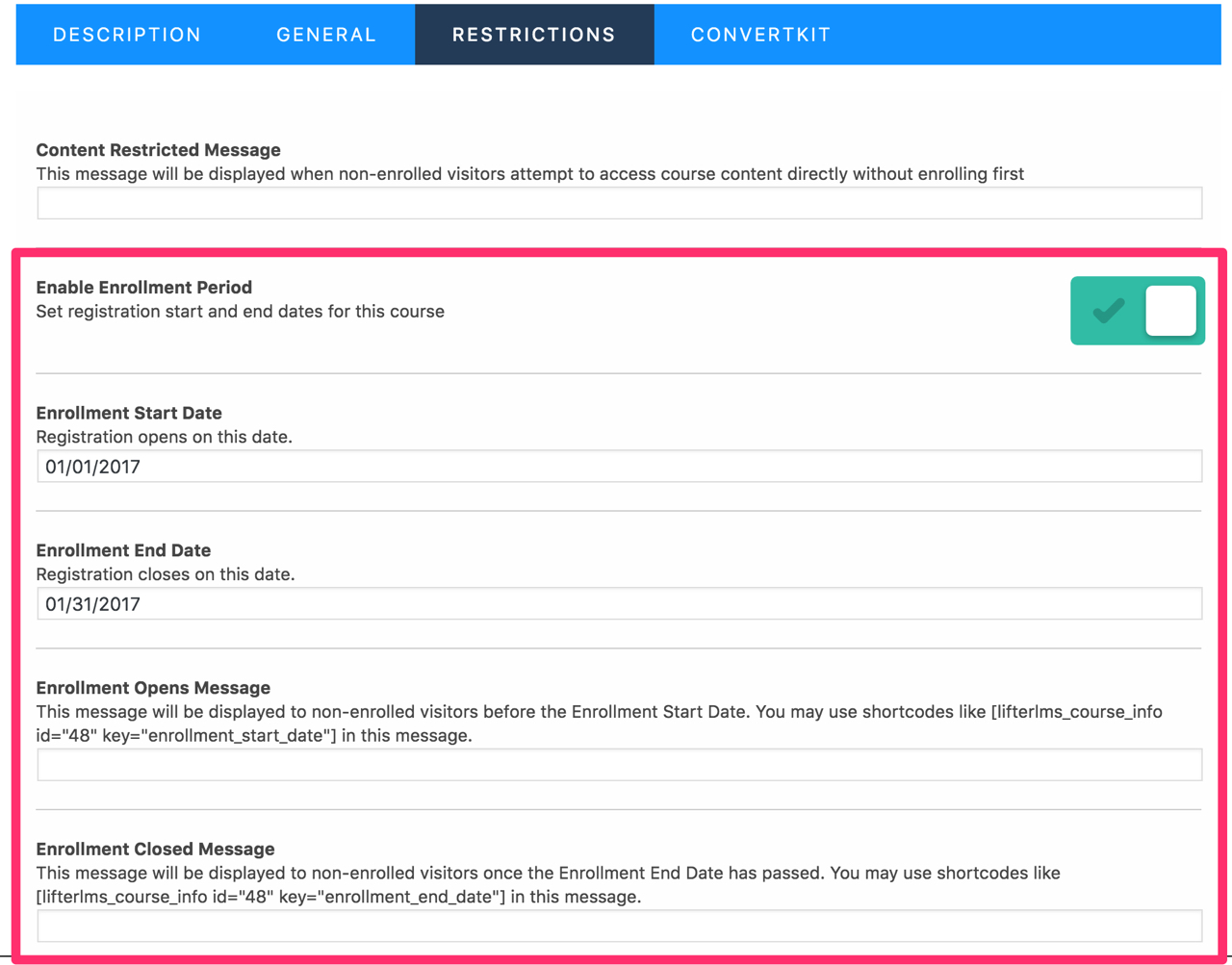 DESCRIPTION GENERAL RESTRICTIONS CONVERTKIT

Content Restricted Message
This message will be displayed when non-enrolled visitors attempt to access course content directly without enrolling first

Enable Enrollment Period
Set registration start and end dates for this course

Enrollment Start Date
Registration opens on this date.
01/01/2017

Enrollment End Date
Registration closes on this date.
01/31/2017

Enrollment Opens Message
This message will be displayed to non-enrolled visitors before the Enrollment Start Date. You may use shortcodes like [lifterlms_course_info id="48" key="enrollment_start_date"] in this message.

Enrollment Closed Message
This message will be displayed to non-enrolled visitors once the Enrollment End Date has passed. You may use shortcodes like [lifterlms_course_info id="48" key="enrollment_end_date"] in this message.